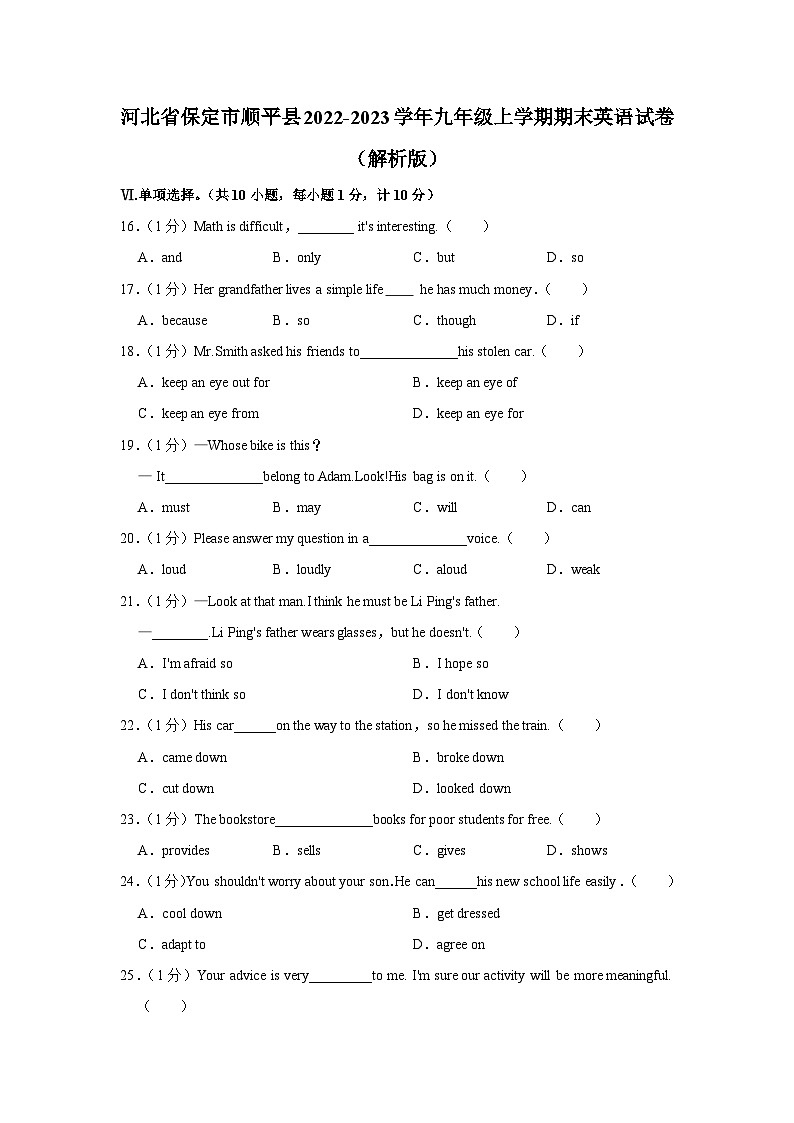 河北省保定市顺平县2022-2023学年九年级上学期期末英语试卷（解析版）

Ⅵ.单项选择。（共10小题，每小题1分，计10分）

16.（1分）Math is difficult，________ it's interesting.（　　）

A．and　　B．only　　C．but　　D．so

17.（1分）Her grandfather lives a simple life ____ he has much money.（　　）

A．because　　B．so　　C．though　　D．if

18.（1分）Mr.Smith asked his friends to______________his stolen car.（　　）

A．keep an eye out for　　B．keep an eye of

C．keep an eye from　　D．keep an eye for

19.（1分）—Whose bike is this？

— It______________belong to Adam.Look!His bag is on it.（　　）

A．must　　B．may　　C．will　　D．can

20.（1分）Please answer my question in a______________voice.（　　）

A．loud　　B．loudly　　C．aloud　　D．weak

21.（1分）—Look at that man.I think he must be Li Ping's father.

—________.Li Ping's father wears glasses，but he doesn't.（　　）

A．I'm afraid so　　B．I hope so

C．I don't think so　　D．I don't know

22.（1分）His car______on the way to the station，so he missed the train.（　　）

A．came down　　B．broke down

C．cut down　　D．looked down

23.（1分）The bookstore______________books for poor students for free.（　　）

A．provides　　B．sells　　C．gives　　D．shows

24.（1分）You shouldn't worry about your son.He can______his new school life easily .（　　）

A．cool down　　B．get dressed

C．adapt to　　D．agree on

25.（1分）Your advice is very_________to me. I'm sure our activity will be more meaningful.（　　）